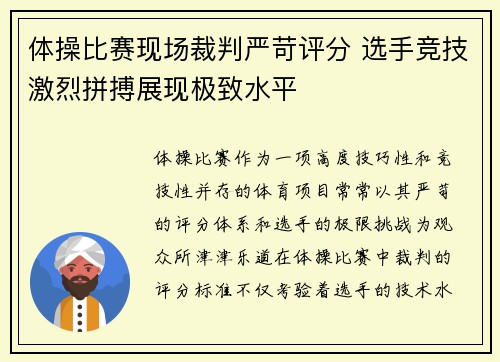 体操比赛现场裁判严苛评分 选手竞技激烈拼搏展现极致水平

体操比赛作为一项高度技巧性和竞技性并存的体育项目常常以其严苛的评分体系和选手的极限挑战为观众所津津乐道在体操比赛中裁判的评分标准不仅考验着选手的技术水